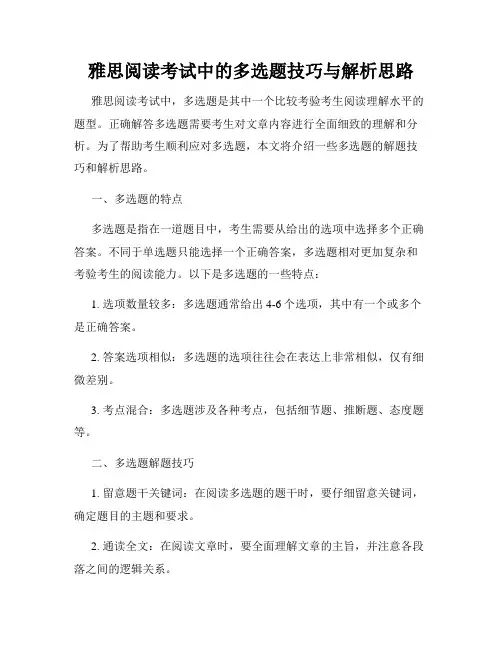 雅思阅读考试中的多选题技巧与解析思路

雅思阅读考试中，多选题是其中一个比较考验考生阅读理解水平的题型。正确解答多选题需要考生对文章内容进行全面细致的理解和分析。为了帮助考生顺利应对多选题，本文将介绍一些多选题的解题技巧和解析思路。

一、多选题的特点

多选题是指在一道题目中，考生需要从给出的选项中选择多个正确答案。不同于单选题只能选择一个正确答案，多选题相对更加复杂和考验考生的阅读能力。以下是多选题的一些特点：

1. 选项数量较多：多选题通常给出 4-6 个选项，其中有一个或多个是正确答案。

2. 答案选项相似：多选题的选项往往会在表达上非常相似，仅有细微差别。

3. 考点混合：多选题涉及各种考点，包括细节题、推断题、态度题等。

二、多选题解题技巧

1. 留意题干关键词：在阅读多选题的题干时，要仔细留意关键词，确定题目的主题和要求。

2. 通读全文：在阅读文章时，要全面理解文章的主旨，并注意各段落之间的逻辑关系。